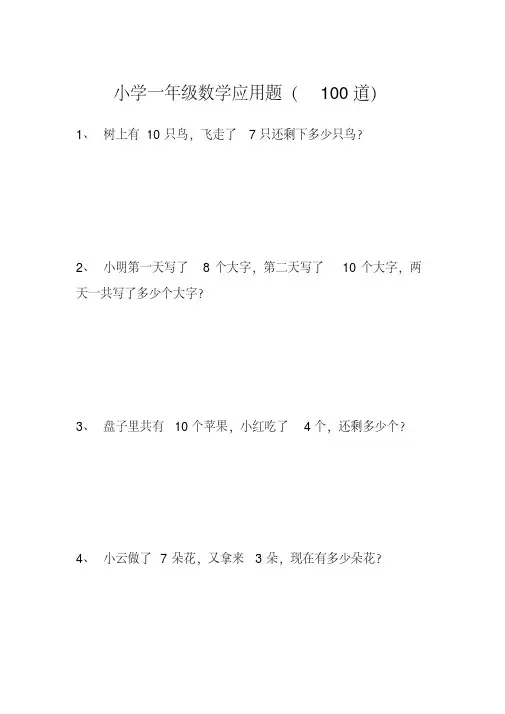 小学一年级数学应用题(100道)

1、树上有10只鸟，飞走了7只还剩下多少只鸟?

2、小明第一天写了8个大字，第二天写了10个大字，两天一共写了多少个大字?

3、盘子里共有10个苹果，小红吃了4个，还剩多少个?

4、小云做了7朵花，又拿来3朵，现在有多少朵花?